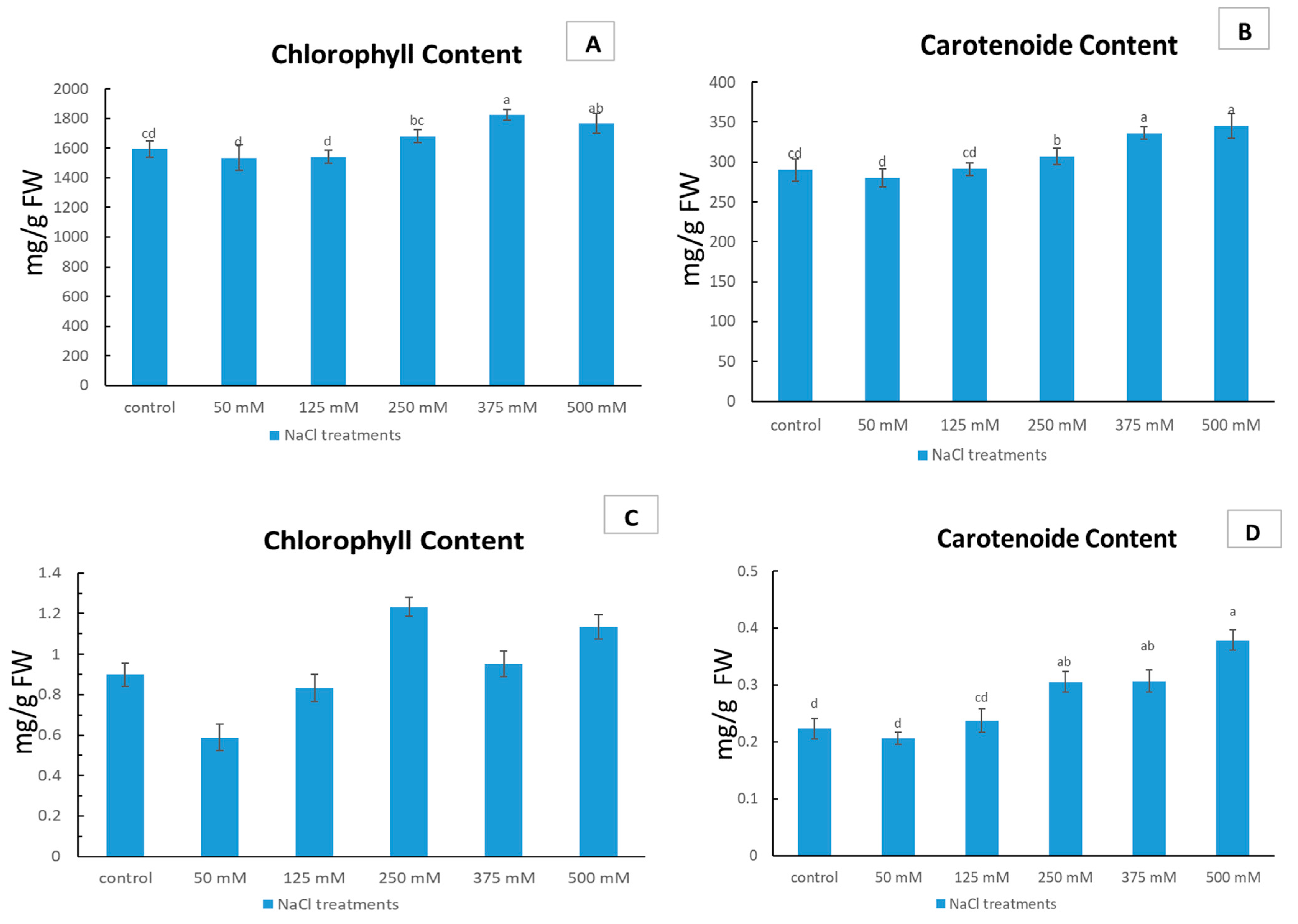 Chlorophyll Content

A

mg/g FW

2000
1800
1600
1400
1200
1000
800
600
400
200
0

cd d d bc a ab

control 50 mM 125 mM 250 mM 375 mM 500 mM

NaCl treatments

Carotenoide Content

B

mg/g FW

400
350
300
250
200
150
100
50
0

cd d cd b a a

control 50 mM 125 mM 250 mM 375 mM 500 mM

NaCl treatments

Chlorophyll Content

C

mg/g FW

1.4
1.2
1
0.8
0.6
0.4
0.2
0

control 50 mM 125 mM 250 mM 375 mM 500 mM

NaCl treatments

Carotenoide Content

D

mg/g FW

0.5
0.4
0.3
0.2
0.1
0

d d cd ab ab a

control 50 mM 125 mM 250 mM 375 mM 500 mM

NaCl treatments